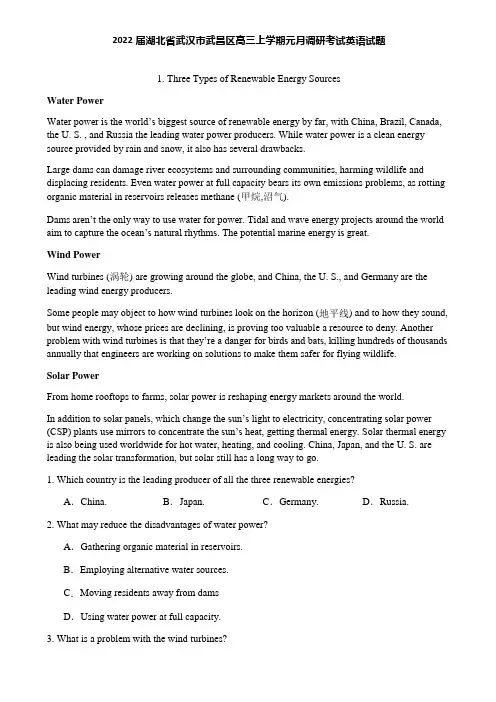 2022 届湖北省武汉市武昌区高三上学期元月调研考试英语试题

1. Three Types of Renewable Energy Sources

Water Power

Water power is the world's biggest source of renewable energy by far, with China, Brazil, Canada, the U. S. , and Russia the leading water power producers. While water power is a clean energy source provided by rain and snow, it also has several drawbacks.

Large dams can damage river ecosystems and surrounding communities, harming wildlife and displacing residents. Even water power at full capacity bears its own emissions problems, as rotting organic material in reservoirs releases methane (甲烷,沼气).

Dams aren't the only way to use water for power. Tidal and wave energy projects around the world aim to capture the ocean's natural rhythms. The potential marine energy is great.

Wind Power

Wind turbines (涡轮) are growing around the globe, and China, the U. S., and Germany are the leading wind energy producers.

Some people may object to how wind turbines look on the horizon (地平线) and to how they sound, but wind energy, whose prices are declining, is proving too valuable a resource to deny. Another problem with wind turbines is that they're a danger for birds and bats, killing hundreds of thousands annually that engineers are working on solutions to make them safer for flying wildlife.

Solar Power

From home rooftops to farms, solar power is reshaping energy markets around the world.

In addition to solar panels, which change the sun's light to electricity, concentrating solar power (CSP) plants use mirrors to concentrate the sun's heat, getting thermal energy. Solar thermal energy is also being used worldwide for hot water, heating, and cooling. China, Japan, and the U. S. are leading the solar transformation, but solar still has a long way to go.

1. Which country is the leading producer of all the three renewable energies?

A. China.　　B. Japan.　　C. Germany.　　D. Russia.

2. What may reduce the disadvantages of water power?

A. Gathering organic material in reservoirs.

B. Employing alternative water sources.

C. Moving residents away from dams

D. Using water power at full capacity.

3. What is a problem with the wind turbines?